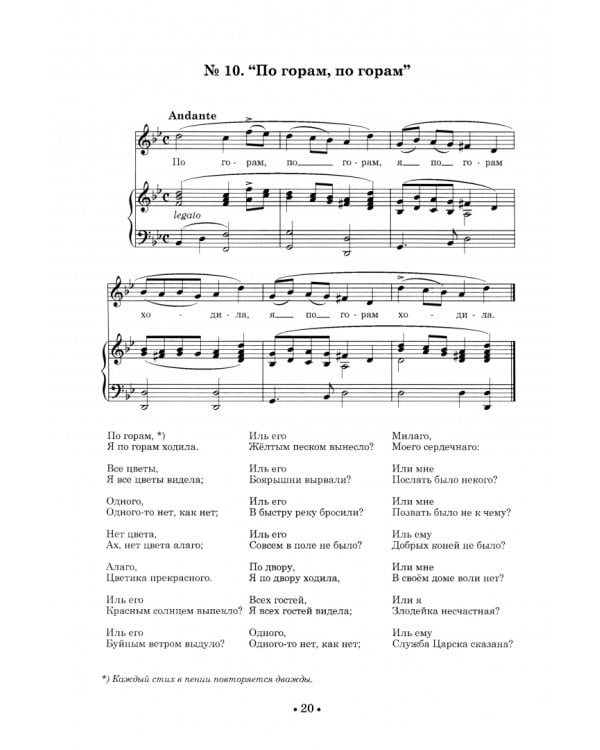 № 10. “По горам, по горам”

Andante

По го - рам, по - го - рам, я по - го - рам

legato

хо - ди - ла, я по - го - рам хо - ди - ла.

По горам, *)
Я по горам ходила.

Все цветы,
Я все цветы видела;

Одного,
Одного-то нет, как нет;

Нет цвета,
Ах, нет цвета алаго;

Алаго,
Цветика прекрасного.

Иль его
Красным солнцем выпекло?

Иль его
Буйным ветром выдуло?

Иль его
Жёлтым песком вынесло?

Иль его
Боярышни вырвали?

Иль его
В быстру реку бросили?

Иль его
Совсем в поле не было?

По двору,
Я по двору ходила,

Всех гостей,
Я всех гостей видела;

Одного,
Одного-то нет, как нет;

Милаго,
Моего сердечнаго:

Или мне
Послать было некого?

Или мне
Позвать было не к чему?

Иль ему
Добрых коней не было?

Или мне
В своём доме воли нет?

Или я
Злодейка несчастная?

Иль ему
Служба Царска сказана?

*) Каждый стих в пении повторяется дважды.

• 20 •